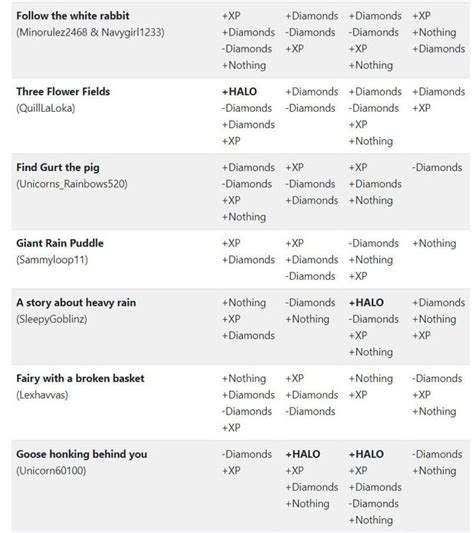 | | | | | |
|---|---|---|---|---|
| **Follow the white rabbit** (Minorulez2468 & Navygirl1233) | +XP +Diamonds -Diamonds +Nothing | +Diamonds -Diamonds +XP | +Diamonds -Diamonds +XP +Nothing | +XP +Nothing +Diamonds |
| **Three Flower Fields** (QuillLaLoka) | **+HALO** -Diamonds +Diamonds +XP | +Diamonds -Diamonds | +Diamonds -Diamonds +XP +Nothing | +Diamonds +XP |
| **Find Gurt the pig** (Unicorns_Rainbows520) | +Diamonds -Diamonds +XP +Nothing | +XP -Diamonds +Diamonds | +XP +Diamonds +Nothing | -Diamonds |
| **Giant Rain Puddle** (Sammyloop11) | +XP +Diamonds | +XP +Diamonds -Diamonds | -Diamonds +Nothing +XP | +Nothing |
| **A story about heavy rain** (SleepyGoblinz) | +Nothing +XP +Diamonds | -Diamonds +Nothing | **+HALO** -Diamonds +XP +Nothing | +Diamonds +Nothing +XP |
| **Fairy with a broken basket** (Lexhavvas) | +Nothing +Diamonds -Diamonds +XP | +XP +Diamonds -Diamonds | +Nothing +XP | -Diamonds +XP +Nothing |
| **Goose honking behind you** (Unicorn60100) | -Diamonds +XP | **+HALO** +XP +Diamonds +Nothing | **+HALO** +XP +Diamonds -Diamonds +Nothing | -Diamonds +Nothing |